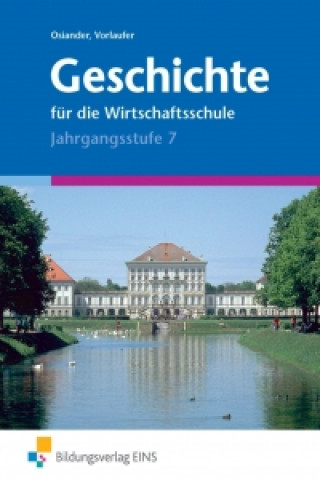 Osiander, Vorlaufer

Geschichte

für die Wirtschaftsschule

Jahrgangsstufe 7

Bildungsverlag EINS